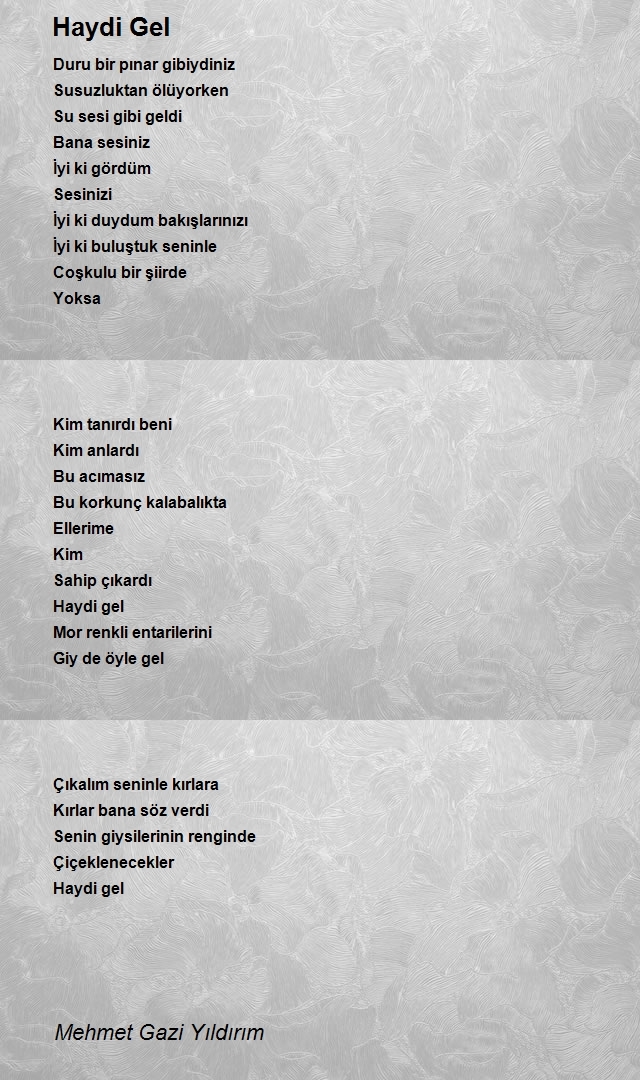 Haydi Gel

Duru bir pınar gibiydiniz
Susuzluktan ölüyorken
Su sesi gibi geldi
Bana sesiniz
İyi ki gördüm
Sesinizi
İyi ki duydum bakışlarınızı
İyi ki buluştuk seninle
Coşkulu bir şiirde
Yoksa

Kim tanırdı beni
Kim anlardı
Bu acımasız
Bu korkunç kalabalıkta
Ellerime
Kim
Sahip çıkardı
Haydi gel
Mor renkli entarilerini
Giy de öyle gel

Çıkalım seninle kırlara
Kırlar bana söz verdi
Senin giysilerinin renginde
Çiçeklenecekler
Haydi gel

Mehmet Gazi Yıldırım